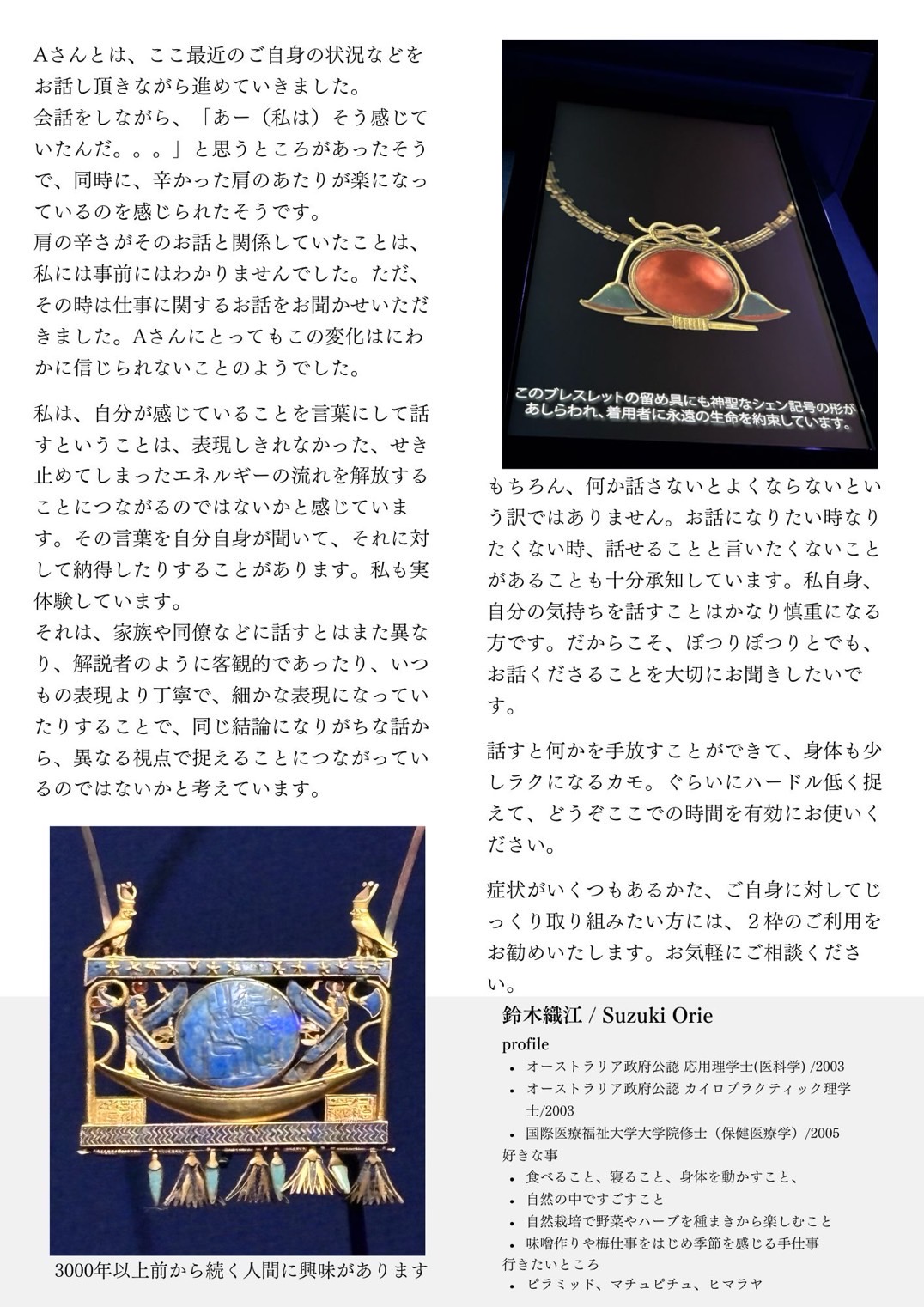 Aさんとは、ここ最近のご自身の状況などをお話し頂きながら進めていきました。
会話をしながら、「あー（私は）そう感じていたんだ。。。」と思うところがあったそうで、同時に、辛かった肩のあたりが楽になっているのを感じられたそうです。
肩の辛さがそのお話と関係していたことは、私には事前にはわかりませんでした。ただ、その時は仕事に関するお話をお聞かせいただきました。Aさんにとってもこの変化はにわかに信じられないことのようでした。

私は、自分が感じていることを言葉にして話すということは、表現しきれなかった、せき止めてしまったエネルギーの流れを解放することにつながるのではないかと感じています。その言葉を自分自身が聞いて、それに対して納得したりすることがあります。私も実体験しています。
それは、家族や同僚などに話すとはまた異なり、解説者のように客観的であったり、いつもの表現より丁寧で、細かな表現になっていたりすることで、同じ結論になりがちな話から、異なる視点で捉えることにつながっているのではないかと考えています。

3000年以上前から続く人間に興味があります

このブレスレットの留め具にも神聖なシェン記号の形があしらわれ、着用者に永遠の生命を約束しています。

もちろん、何か話さないとよくならないという訳ではありません。お話になりたい時なりたくない時、話せることと言いたくないことがあることも十分承知しています。私自身、自分の気持ちを話すことはかなり慎重になる方です。だからこそ、ぽつりぽつりとでも、お話くださることを大切にお聞きしたいです。

話すと何かを手放すことができて、身体も少しラクになるカモ。ぐらいにハードル低く捉えて、どうぞここでの時間を有効にお使いください。

症状がいくつもあるかた、ご自身に対してじっくり取り組みたい方には、２枠のご利用をお勧めいたします。お気軽にご相談ください。

鈴木織江 / Suzuki Orie
profile
• オーストラリア政府公認 応用理学士(医科学) /2003
• オーストラリア政府公認 カイロプラクティック理学士/2003
• 国際医療福祉大学大学院修士（保健医療学）/2005
好きな事
• 食べること、寝ること、身体を動かすこと、
• 自然の中ですごすこと
• 自然栽培で野菜やハーブを種まきから楽しむこと
• 味噌作りや梅仕事をはじめ季節を感じる手仕事
行きたいところ
• ピラミッド、マチュピチュ、ヒマラヤ